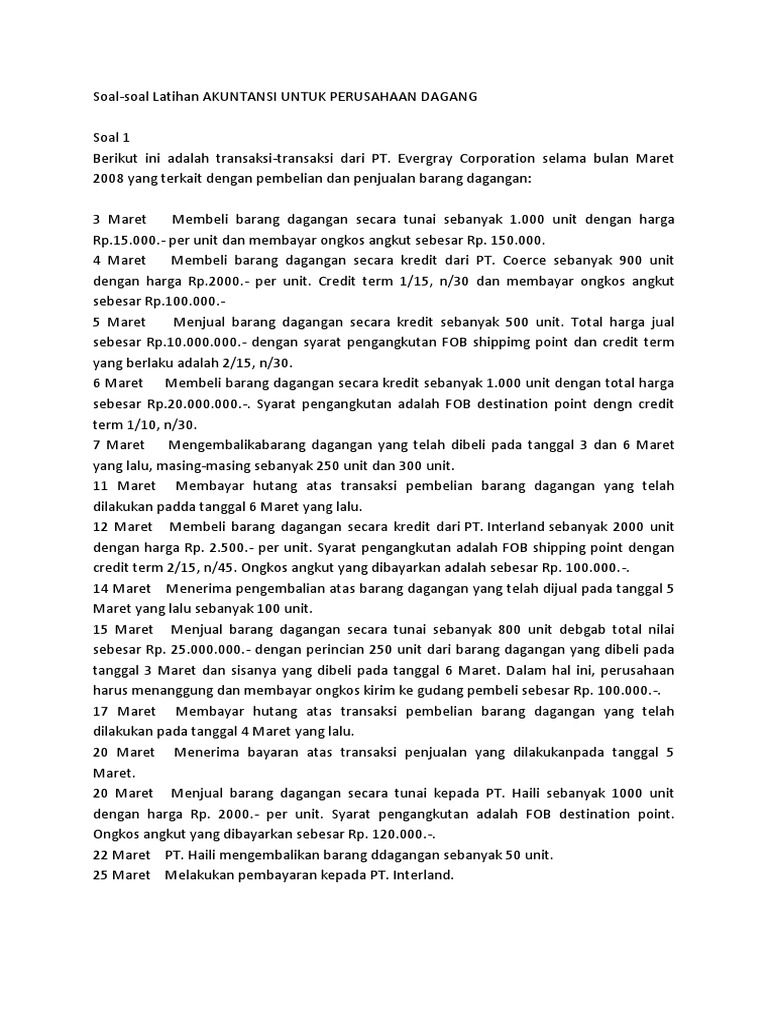 Soal-soal Latihan AKUNTANSI UNTUK PERUSAHAAN DAGANG

Soal 1
Berikut ini adalah transaksi-transaksi dari PT. Evergray Corporation selama bulan Maret 2008 yang terkait dengan pembelian dan penjualan barang dagangan:

3 Maret Membeli barang dagangan secara tunai sebanyak 1.000 unit dengan harga Rp.15.000.- per unit dan membayar ongkos angkut sebesar Rp. 150.000.
4 Maret Membeli barang dagangan secara kredit dari PT. Coerce sebanyak 900 unit dengan harga Rp.2000.- per unit. Credit term 1/15, n/30 dan membayar ongkos angkut sebesar Rp.100.000.-
5 Maret Menjual barang dagangan secara kredit sebanyak 500 unit. Total harga jual sebesar Rp.10.000.000.- dengan syarat pengangkutan FOB shippimg point dan credit term yang berlaku adalah 2/15, n/30.
6 Maret Membeli barang dagangan secara kredit sebanyak 1.000 unit dengan total harga sebesar Rp.20.000.000.-. Syarat pengangkutan adalah FOB destination point dengn credit term 1/10, n/30.
7 Maret Mengembalikabarang dagangan yang telah dibeli pada tanggal 3 dan 6 Maret yang lalu, masing-masing sebanyak 250 unit dan 300 unit.
11 Maret Membayar hutang atas transaksi pembelian barang dagangan yang telah dilakukan padda tanggal 6 Maret yang lalu.
12 Maret Membeli barang dagangan secara kredit dari PT. Interland sebanyak 2000 unit dengan harga Rp. 2.500.- per unit. Syarat pengangkutan adalah FOB shipping point dengan credit term 2/15, n/45. Ongkos angkut yang dibayarkan adalah sebesar Rp. 100.000.-.
14 Maret Menerima pengembalian atas barang dagangan yang telah dijual pada tanggal 5 Maret yang lalu sebanyak 100 unit.
15 Maret Menjual barang dagangan secara tunai sebanyak 800 unit debgab total nilai sebesar Rp. 25.000.000.- dengan perincian 250 unit dari barang dagangan yang dibeli pada tanggal 3 Maret dan sisanya yang dibeli pada tanggal 6 Maret. Dalam hal ini, perusahaan harus menanggung dan membayar ongkos kirim ke gudang pembeli sebesar Rp. 100.000.-.
17 Maret Membayar hutang atas transaksi pembelian barang dagangan yang telah dilakukan pada tanggal 4 Maret yang lalu.
20 Maret Menerima bayaran atas transaksi penjualan yang dilakukanpada tanggal 5 Maret.
20 Maret Menjual barang dagangan secara tunai kepada PT. Haili sebanyak 1000 unit dengan harga Rp. 2000.- per unit. Syarat pengangkutan adalah FOB destination point. Ongkos angkut yang dibayarkan sebesar Rp. 120.000.-.
22 Maret PT. Haili mengembalikan barang ddagangan sebanyak 50 unit.
25 Maret Melakukan pembayaran kepada PT. Interland.